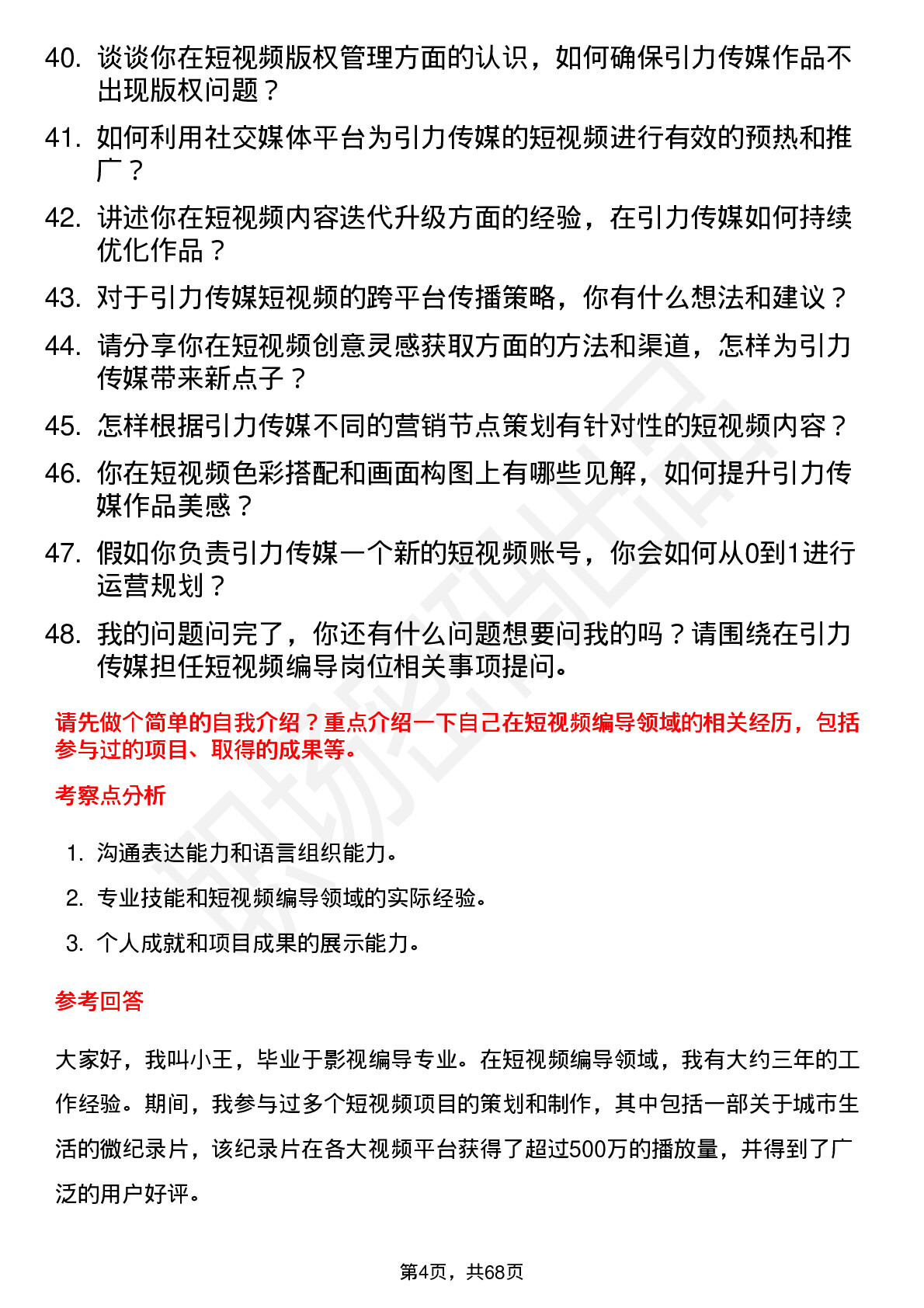 40. 谈谈你在短视频版权管理方面的认识，如何确保引力传媒作品不出现版权问题？

41. 如何利用社交媒体平台为引力传媒的短视频进行有效的预热和推广？

42. 讲述你在短视频内容迭代升级方面的经验，在引力传媒如何持续优化作品？

43. 对于引力传媒短视频的跨平台传播策略，你有什么想法和建议？

44. 请分享你在短视频创意灵感获取方面的方法和渠道，怎样为引力传媒带来新点子？

45. 怎样根据引力传媒不同的营销节点策划有针对性的短视频内容？

46. 你在短视频色彩搭配和画面构图上有哪些见解，如何提升引力传媒作品美感？

47. 假如你负责引力传媒一个新的短视频账号，你会如何从0到1进行运营规划？

48. 我的问题问完了，你还有什么问题想要问我的吗？请围绕在引力传媒担任短视频编导岗位相关事项提问。

请先做个简单的自我介绍？重点介绍一下自己在短视频编导领域的相关经历，包括参与过的项目、取得的成果等。

考察点分析

1. 沟通表达能力和语言组织能力。
2. 专业技能和短视频编导领域的实际经验。
3. 个人成就和项目成果的展示能力。

参考回答

大家好，我叫小王，毕业于影视编导专业。在短视频编导领域，我有大约三年的工作经验。期间，我参与过多个短视频项目的策划和制作，其中包括一部关于城市生活的微纪录片，该纪录片在各大视频平台获得了超过500万的播放量，并得到了广泛的用户好评。

第4页，共68页